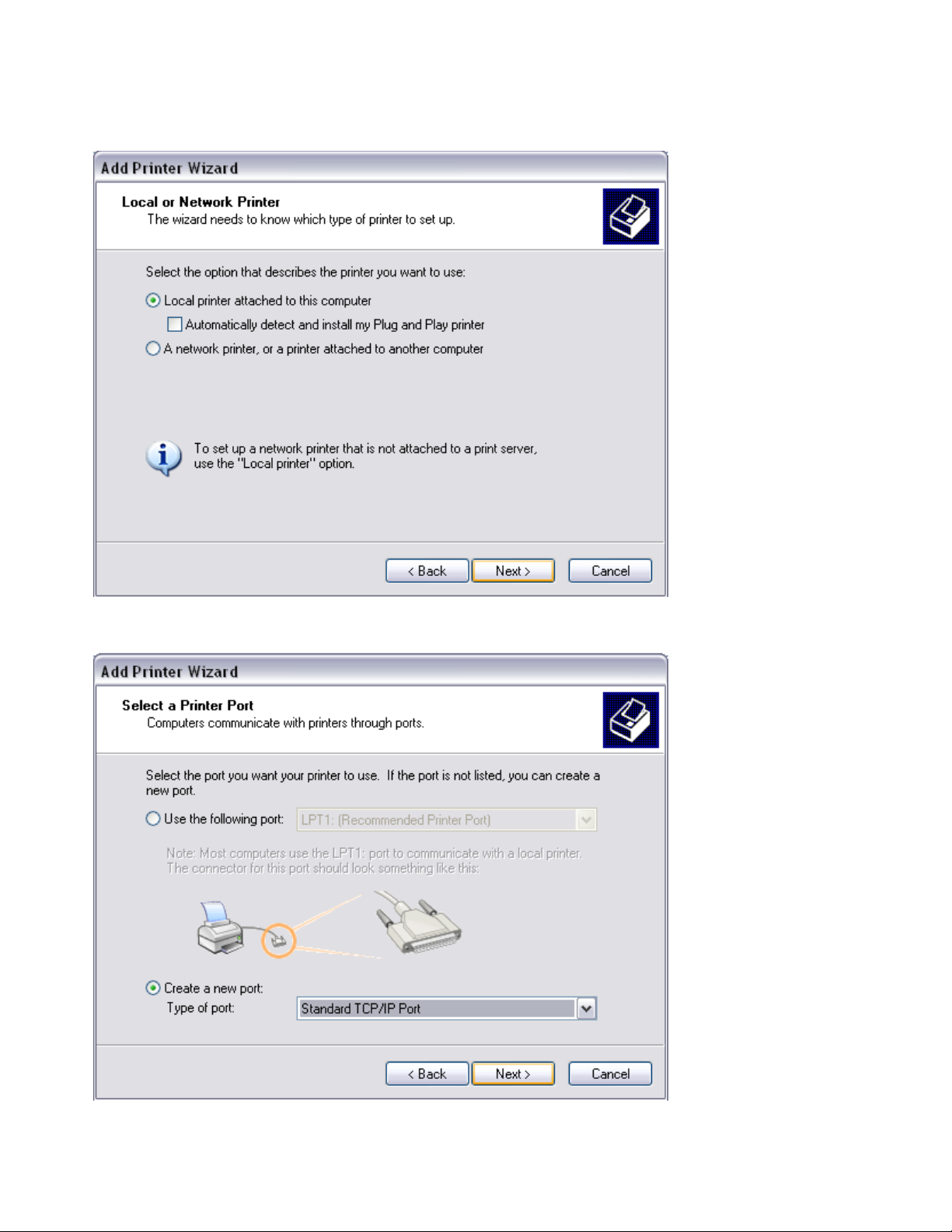 Add Printer Wizard

Local or Network Printer
The wizard needs to know which type of printer to set up.

Select the option that describes the printer you want to use:

Local printer attached to this computer

Automatically detect and install my Plug and Play printer

A network printer, or a printer attached to another computer

To set up a network printer that is not attached to a print server, use the "Local printer" option.

< Back Next > Cancel

Add Printer Wizard

Select a Printer Port
Computers communicate with printers through ports.

Select the port you want your printer to use. If the port is not listed, you can create a new port.

Use the following port: LPT1: (Recommended Printer Port)

Note: Most computers use the LPT1: port to communicate with a local printer. The connector for this port should look something like this:

Create a new port:
Type of port: Standard TCP/IP Port

< Back Next > Cancel